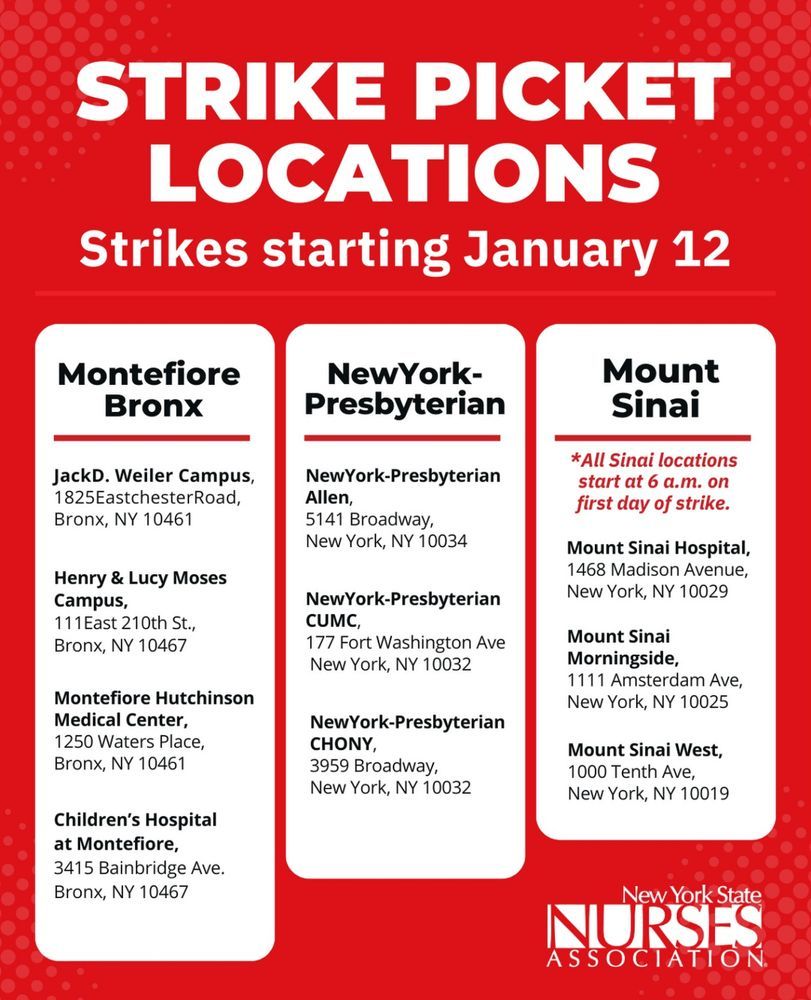 STRIKE PICKET LOCATIONS

Strikes starting January 12

Montefiore Bronx

JackD. Weiler Campus, 1825EastchesterRoad, Bronx, NY 10461

Henry & Lucy Moses Campus, 111East 210th St., Bronx, NY 10467

Montefiore Hutchinson Medical Center, 1250 Waters Place, Bronx, NY 10461

Children's Hospital at Montefiore, 3415 Bainbridge Ave. Bronx, NY 10467

NewYork-Presbyterian

NewYork-Presbyterian Allen, 5141 Broadway, New York, NY 10034

NewYork-Presbyterian CUMC, 177 Fort Washington Ave New York, NY 10032

NewYork-Presbyterian CHONY, 3959 Broadway, New York, NY 10032

Mount Sinai

*All Sinai locations start at 6 a.m. on first day of strike.

Mount Sinai Hospital, 1468 Madison Avenue, New York, NY 10029

Mount Sinai Morningside, 1111 Amsterdam Ave, New York, NY 10025

Mount Sinai West, 1000 Tenth Ave, New York, NY 10019

New York State NURSES ASSOCIATION